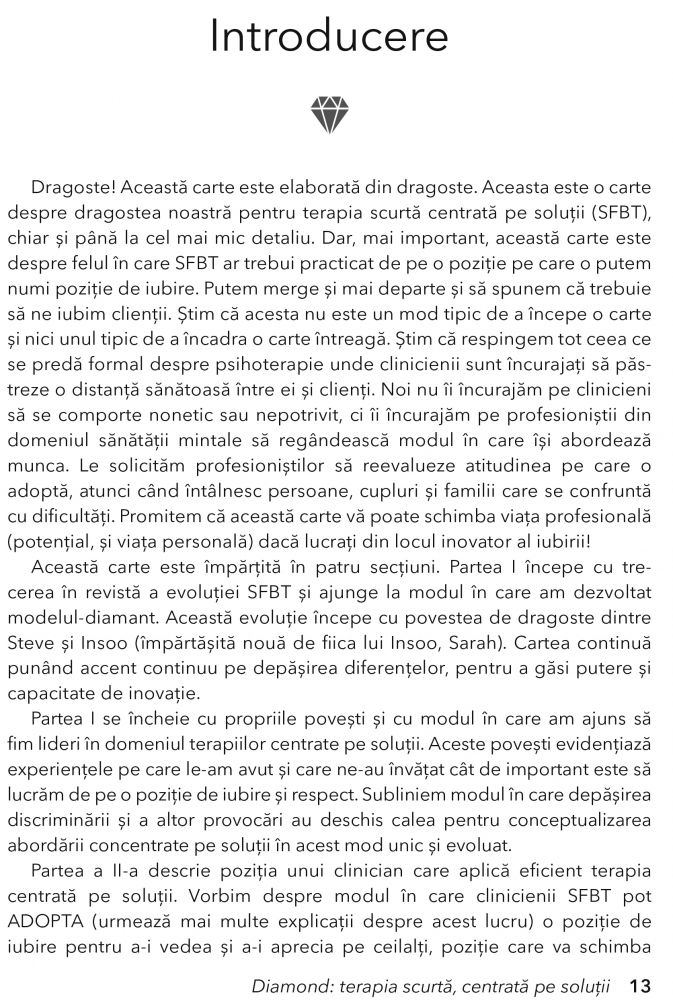 Introducere

Dragoste! Această carte este elaborată din dragoste. Aceasta este o carte despre dragostea noastră pentru terapia scurtă centrată pe soluții (SFBT), chiar și până la cel mai mic detaliu. Dar, mai important, această carte este despre felul în care SFBT ar trebui practicat de pe o poziție pe care o putem numi poziție de iubire. Putem merge și mai departe și să spunem că trebuie să ne iubim clienții. Știm că acesta nu este un mod tipic de a începe o carte și nici unul tipic de a încadra o carte întreagă. Știm că respingem tot ceea ce se predă formal despre psihoterapie unde clinicienii sunt încurajați să păstreze o distanță sănătoasă între ei și clienți. Noi nu îi încurajăm pe clinicieni să se comporte nonetic sau nepotrivit, ci îi încurajăm pe profesioniștii din domeniul sănătății mintale să regândească modul în care își abordează munca. Le solicităm profesioniștilor să reevalueze atitudinea pe care o adoptă, atunci când întâlnesc persoane, cupluri și familii care se confruntă cu dificultăți. Promitem că această carte vă poate schimba viața profesională (potențial, și viața personală) dacă lucrați din locul inovator al iubirii!

Această carte este împărțită în patru secțiuni. Partea I începe cu trecerea în revistă a evoluției SFBT și ajunge la modul în care am dezvoltat modelul-diamant. Această evoluție începe cu povestea de dragoste dintre Steve și Insoo (împărtășită nouă de fiica lui Insoo, Sarah). Cartea continuă punând accent continuu pe depășirea diferențelor, pentru a găsi putere și capacitate de inovație.

Partea I se încheie cu propriile povești și cu modul în care am ajuns să fim lideri în domeniul terapiilor centrate pe soluții. Aceste povești evidențiază experiențele pe care le-am avut și care ne-au învățat cât de important este să lucrăm de pe o poziție de iubire și respect. Subliniem modul în care depășirea discriminării și a altor provocări au deschis calea pentru conceptualizarea abordării concentrate pe soluții în acest mod unic și evoluat.

Partea a II-a descrie poziția unui clinician care aplică eficient terapia centrată pe soluții. Vorbim despre modul în care clinicienii SFBT pot ADOPTA (urmează mai multe explicații despre acest lucru) o poziție de iubire pentru a-i vedea și a-i aprecia pe ceilalți, poziție care va schimba

Diamond: terapia scurtă, centrată pe soluții 13